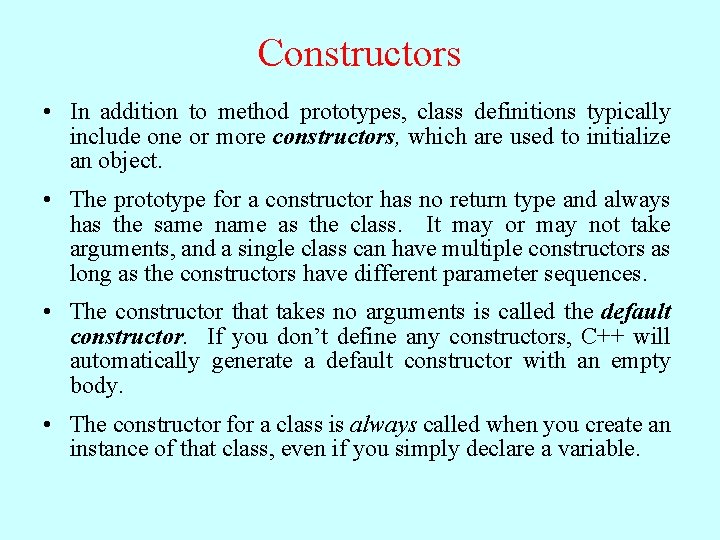 Constructors

• In addition to method prototypes, class definitions typically include one or more constructors, which are used to initialize an object.

• The prototype for a constructor has no return type and always has the same name as the class. It may or may not take arguments, and a single class can have multiple constructors as long as the constructors have different parameter sequences.

• The constructor that takes no arguments is called the default constructor. If you don't define any constructors, C++ will automatically generate a default constructor with an empty body.

• The constructor for a class is always called when you create an instance of that class, even if you simply declare a variable.